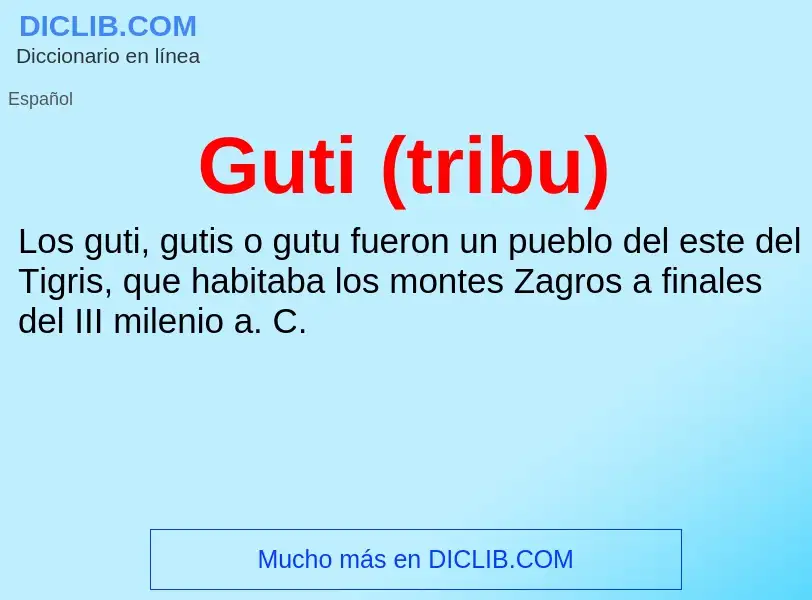 DICLIB.COM
Diccionario en línea

Español

Guti (tribu)

Los guti, gutis o gutu fueron un pueblo del este del Tigris, que habitaba los montes Zagros a finales del III milenio a. C.

Mucho más en DICLIB.COM